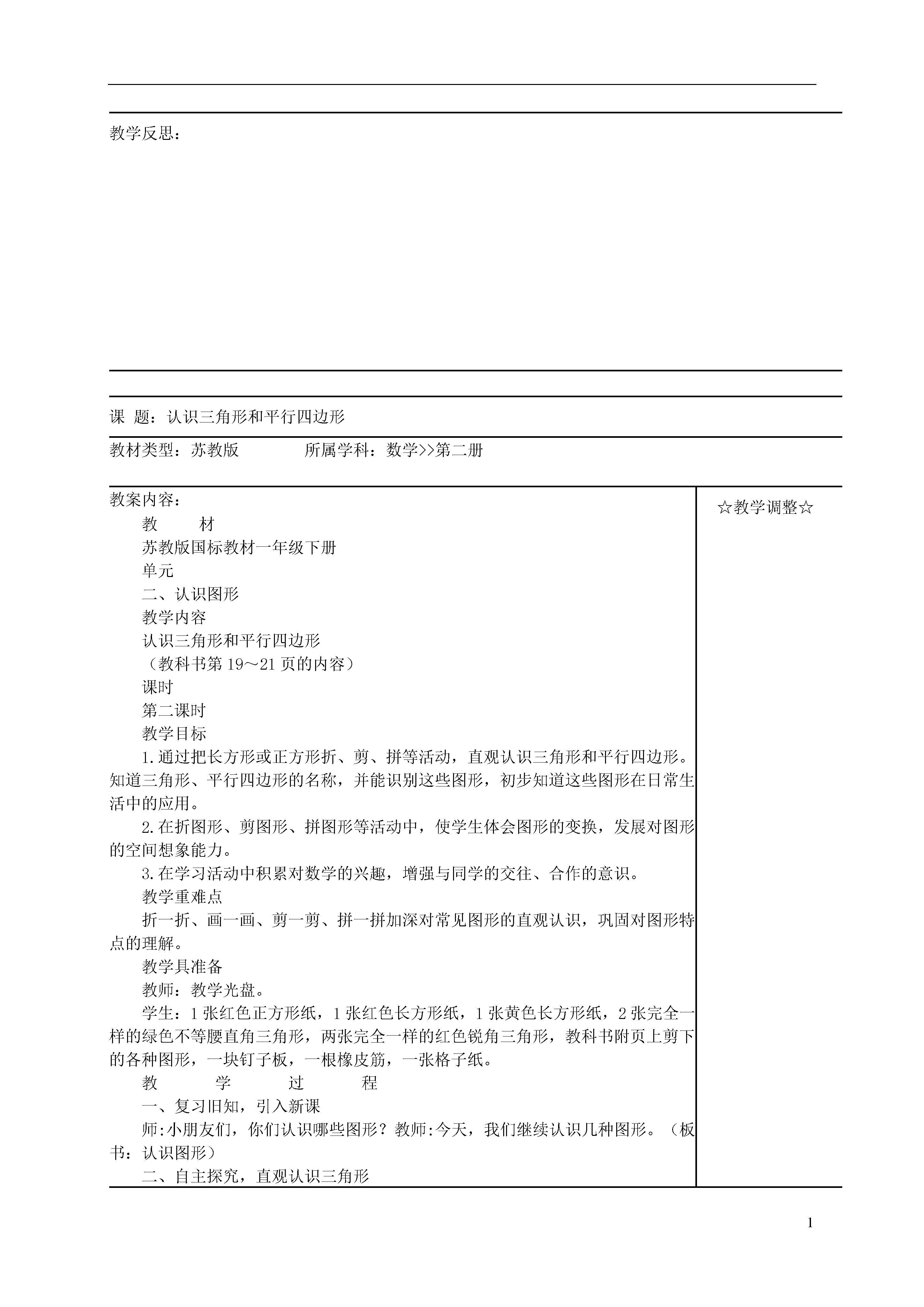 教学反思：

课 题：认识三角形和平行四边形

教材类型：苏教版　　　　所属学科：数学>>第二册

教案内容：

教　　材

苏教版国标教材一年级下册

单元

二、认识图形

教学内容

认识三角形和平行四边形

（教科书第 19～21 页的内容）

课时

第二课时

教学目标

1.通过把长方形或正方形折、剪、拼等活动，直观认识三角形和平行四边形。知道三角形、平行四边形的名称，并能识别这些图形，初步知道这些图形在日常生活中的应用。

2.在折图形、剪图形、拼图形等活动中，使学生体会图形的变换，发展对图形的空间想象能力。

3.在学习活动中积累对数学的兴趣，增强与同学的交往、合作的意识。

教学重难点

折一折、画一画、剪一剪、拼一拼加深对常见图形的直观认识，巩固对图形特点的理解。

教学具准备

教师：教学光盘。

学生：1 张红色正方形纸，1 张红色长方形纸，1 张黄色长方形纸，2 张完全一样的绿色不等腰直角三角形，两张完全一样的红色锐角三角形，教科书附页上剪下的各种图形，一块钉子板，一根橡皮筋，一张格子纸。

教　　学　　过　　程

一、复习旧知，引入新课

师:小朋友们，你们认识哪些图形？教师:今天，我们继续认识几种图形。（板书：认识图形）

二、自主探究，直观认识三角形

☆教学调整☆

1